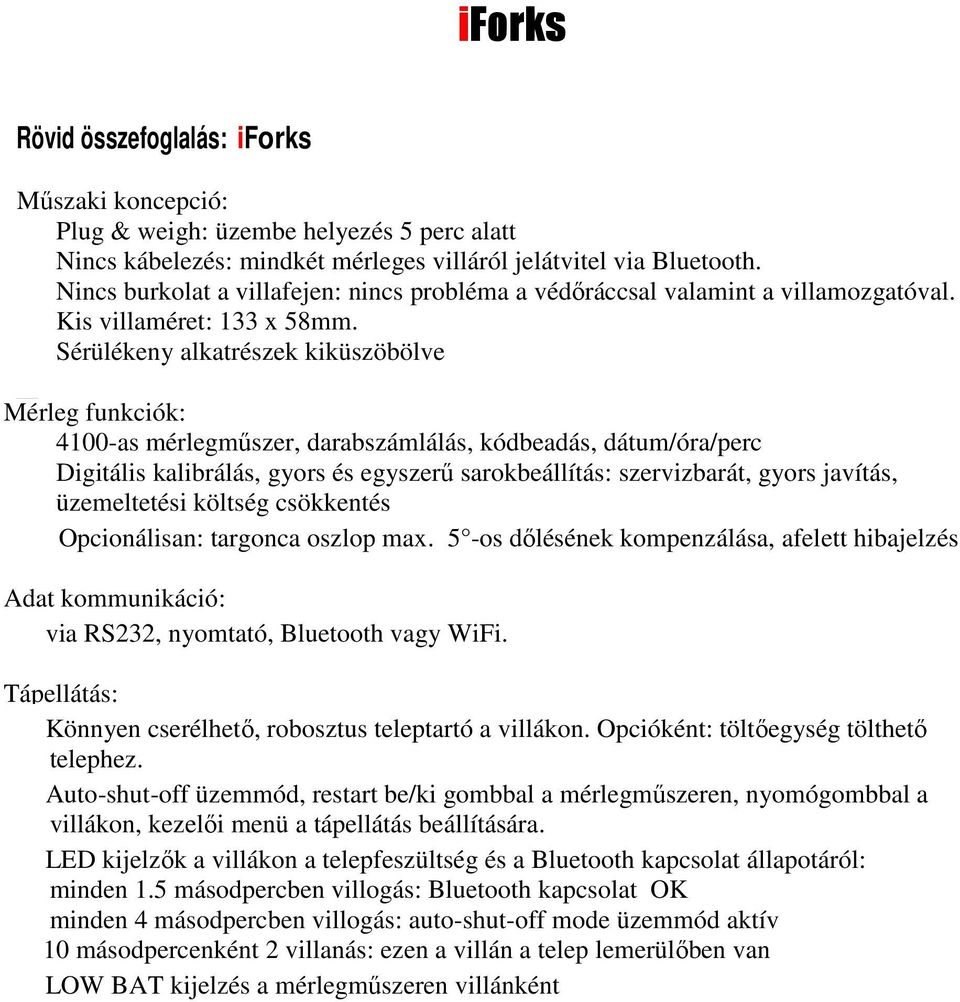 iForks

Rövid összefoglalás: iForks

Műszaki koncepció:
Plug & weigh: üzembe helyezés 5 perc alatt
Nincs kábelezés: mindkét mérleges villáról jelátvitel via Bluetooth.
Nincs burkolat a villafejen: nincs probléma a védőráccsal valamint a villamozgatóval.
Kis villaméret: 133 x 58mm.
Sérülékeny alkatrészek kiküszöbölve

Mérleg funkciók:
4100-as mérlegműszer, darabszámlálás, kódbeadás, dátum/óra/perc
Digitális kalibrálás, gyors és egyszerű sarokbeállítás: szervizbarát, gyors javítás, üzemeltetési költség csökkentés
Opcionálisan: targonca oszlop max. 5°-os dőlésének kompenzálása, afelett hibajelzés

Adat kommunikáció:
via RS232, nyomtató, Bluetooth vagy WiFi.

Tápellátás:
Könnyen cserélhető, robosztus teleptartó a villákon. Opcióként: töltőegység tölthető telephez.
Auto-shut-off üzemmód, restart be/ki gombbal a mérlegműszeren, nyomógombbal a villákon, kezelői menü a tápellátás beállítására.
LED kijelzők a villákon a telepfeszültség és a Bluetooth kapcsolat állapotáról:
minden 1.5 másodpercben villogás: Bluetooth kapcsolat OK
minden 4 másodpercben villogás: auto-shut-off mode üzemmód aktív
10 másodpercenként 2 villanás: ezen a villán a telep lemerülőben van
LOW BAT kijelzés a mérlegműszeren villánként